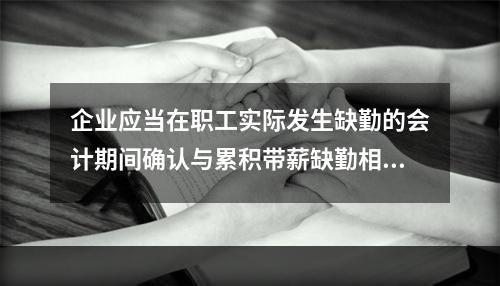 企业应当在职工实际发生缺勤的会计期间确认与累积带薪缺勤相...